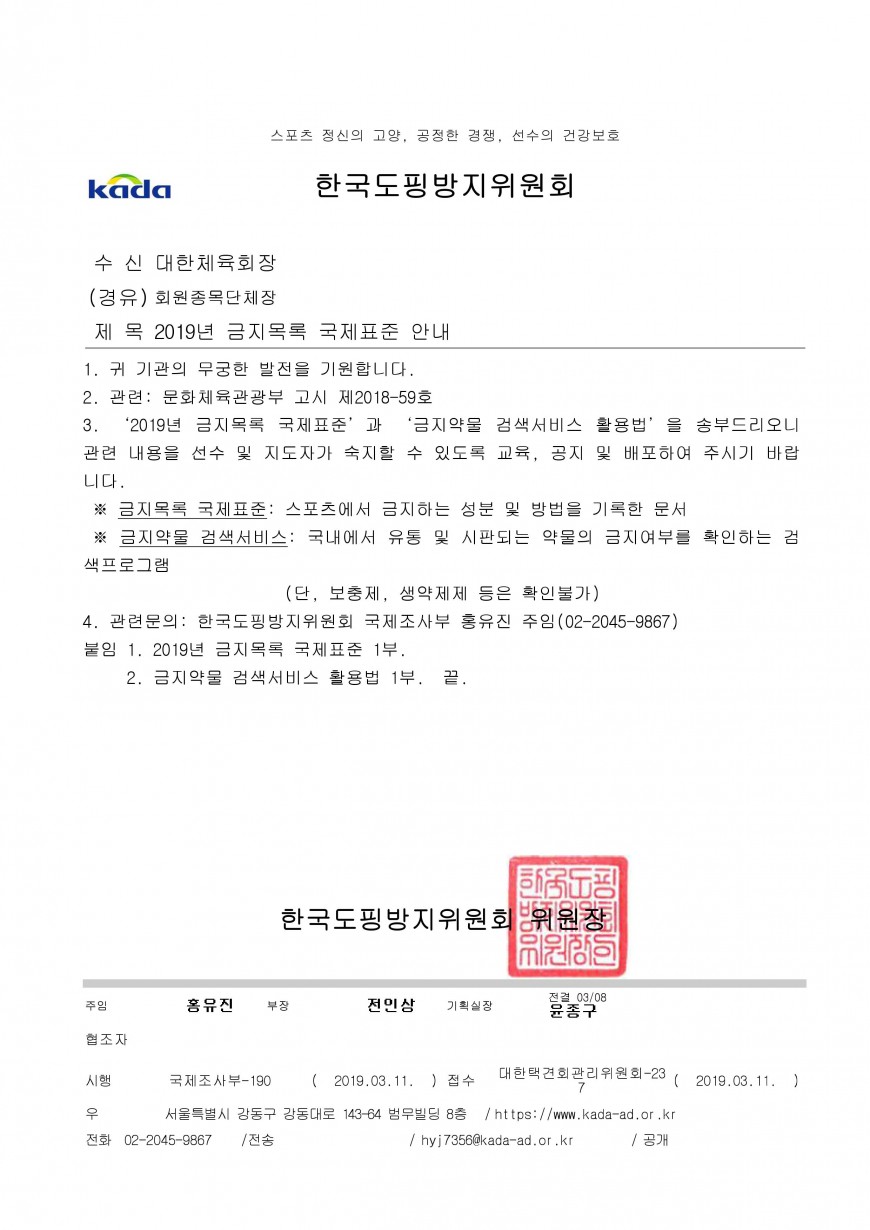 스포츠 정신의 고양, 공정한 경쟁, 선수의 건강보호

kada

한국도핑방지위원회

수 신 대한체육회장

(경유) 회원종목단체장

제 목 2019년 금지목록 국제표준 안내

1. 귀 기관의 무궁한 발전을 기원합니다.

2. 관련: 문화체육관광부 고시 제2018-59호

3. '2019년 금지목록 국제표준'과 '금지약물 검색서비스 활용법'을 송부드리오니 관련 내용을 선수 및 지도자가 숙지할 수 있도록 교육, 공지 및 배포하여 주시기 바랍니다.

※ 금지목록 국제표준: 스포츠에서 금지하는 성분 및 방법을 기록한 문서

※ 금지약물 검색서비스: 국내에서 유통 및 시판되는 약물의 금지여부를 확인하는 검색프로그램

(단, 보충제, 생약제제 등은 확인불가)

4. 관련문의: 한국도핑방지위원회 국제조사부 홍유진 주임(02-2045-9867)

붙임 1. 2019년 금지목록 국제표준 1부.

2. 금지약물 검색서비스 활용법 1부. 끝.

한국도핑방지위원회 위원장

주임 홍유진 부장 전인상 기획실장 전결 03/08 윤종구

협조자

시행 국제조사부-190 ( 2019.03.11. ) 접수 대한택견회관리위원회-237 ( 2019.03.11. )

우 서울특별시 강동구 강동대로 143-64 범무빌딩 8층 / https://www.kada-ad.or.kr

전화 02-2045-9867 /전송 / hyj7356@kada-ad.or.kr / 공개